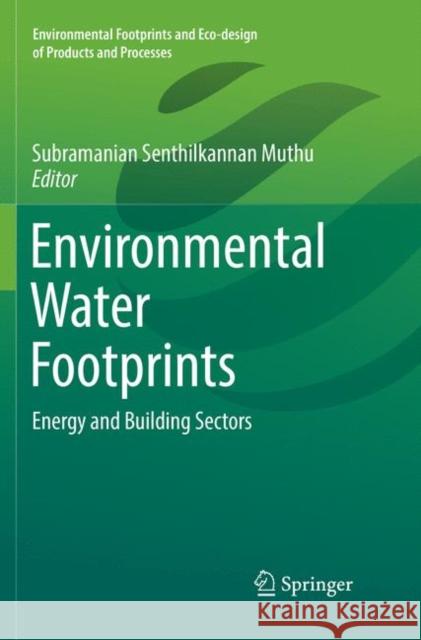 Environmental Footprints and Eco-design of Products and Processes

Subramanian Senthilkannan Muthu
Editor

Environmental Water Footprints

Energy and Building Sectors

Springer